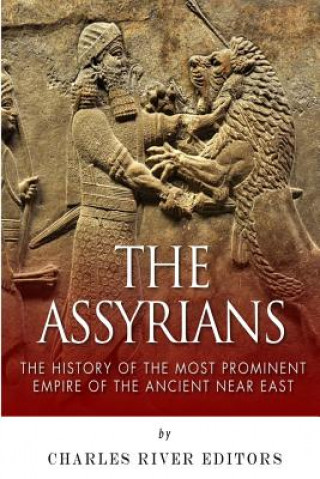 THE ASSYRIANS

THE HISTORY OF THE MOST PROMINENT EMPIRE OF THE ANCIENT NEAR EAST

by

CHARLES RIVER EDITORS